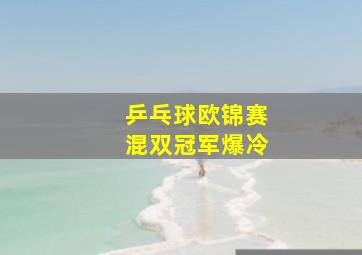 乒乓球欧锦赛
混双冠军爆冷